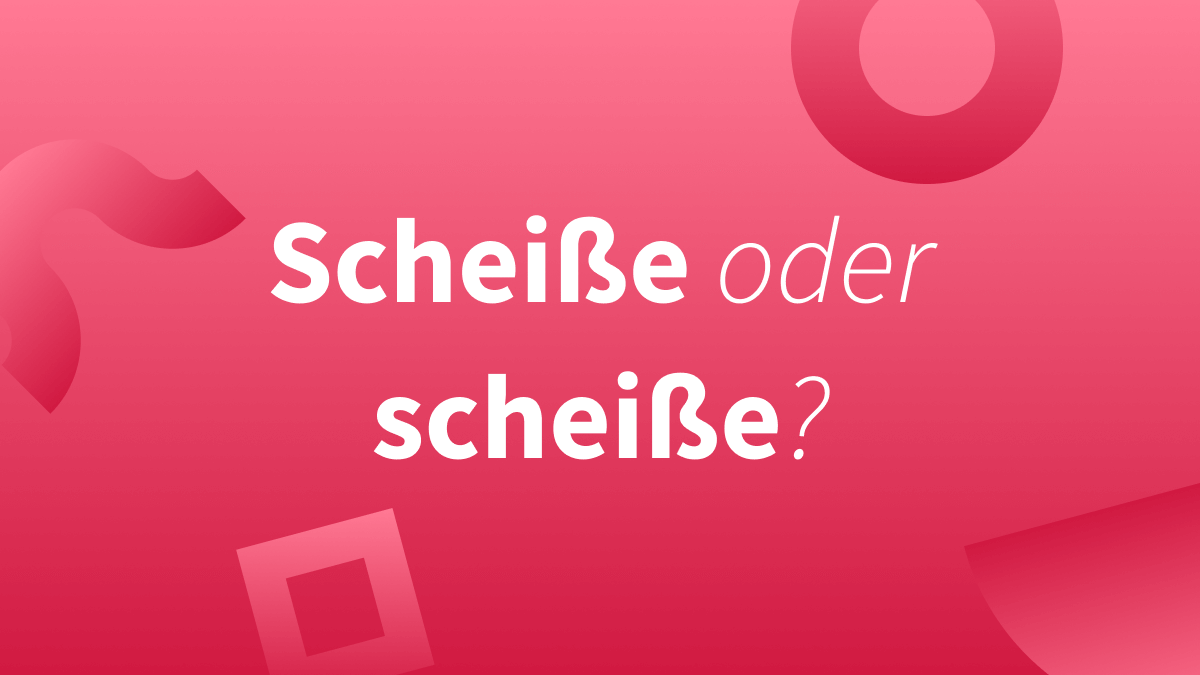 Scheiße oder scheiße?